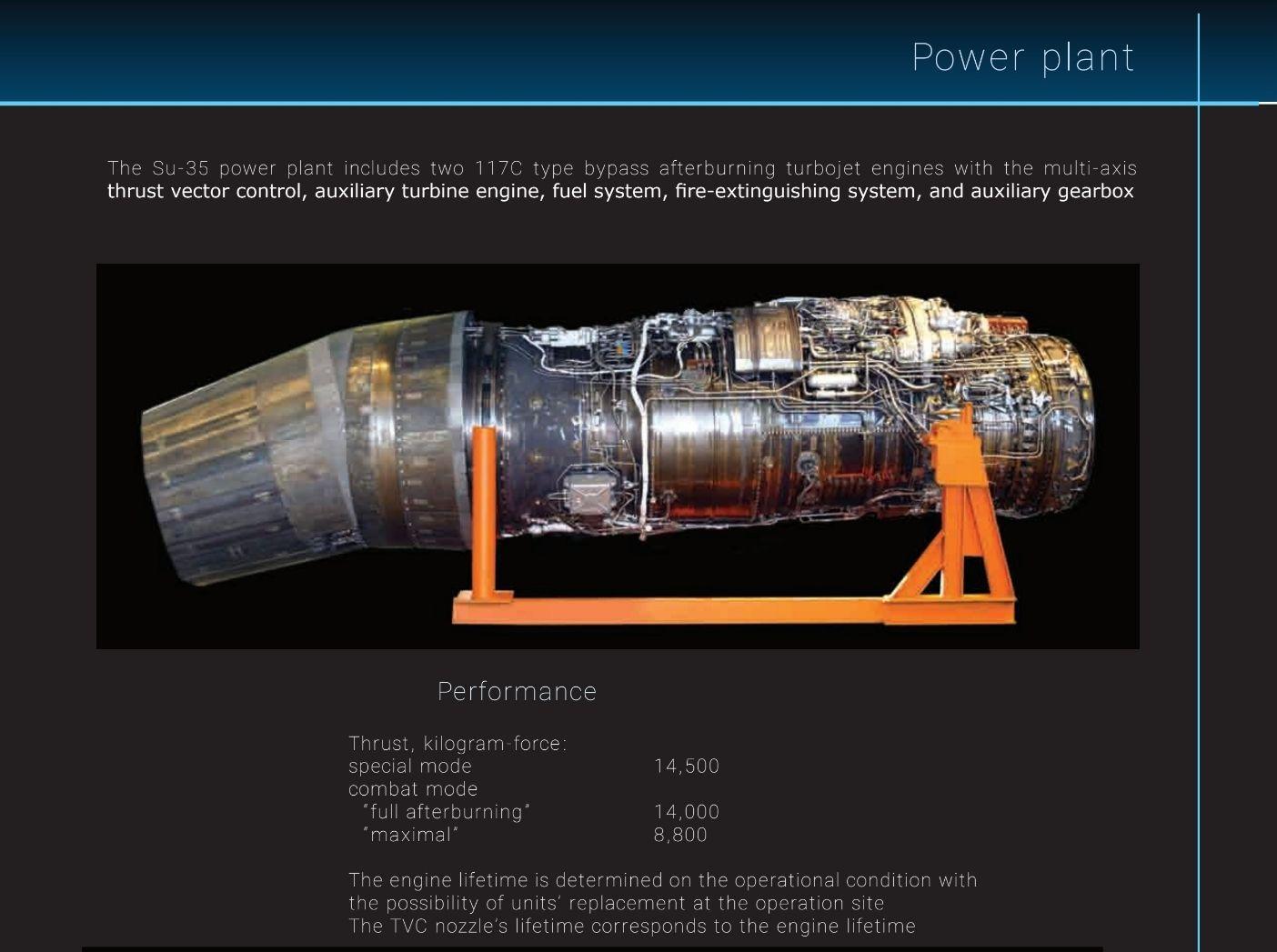 Power plant

The Su-35 power plant includes two 117C type bypass afterburning turbojet engines with the multi-axis thrust vector control, auxiliary turbine engine, fuel system, fire-extinguishing system, and auxiliary gearbox

Performance

Thrust, kilogram-force:
special mode 14,500
combat mode
"full afterburning" 14,000
"maximal" 8,800

The engine lifetime is determined on the operational condition with the possibility of units' replacement at the operation site
The TVC nozzle's lifetime corresponds to the engine lifetime